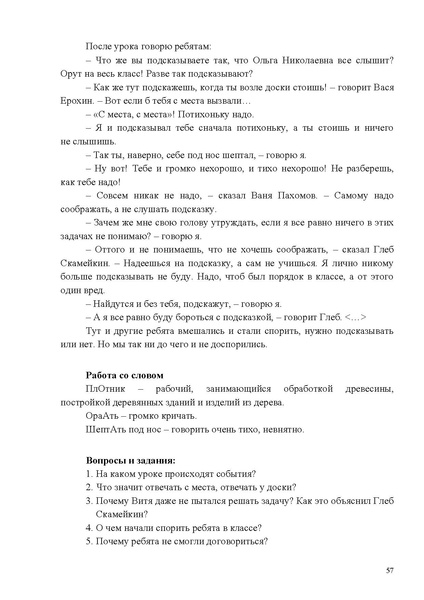 После урока говорю ребятам:

– Что же вы подсказываете так, что Ольга Николаевна все слышит? Орут на весь класс! Разве так подсказывают?

– Как же тут подскажешь, когда ты возле доски стоишь! – говорит Вася Ерохин. – Вот если б тебя с места вызвали…

– «С места, с места»! Потихоньку надо.

– Я и подсказывал тебе сначала потихоньку, а ты стоишь и ничего не слышишь.

– Так ты, наверно, себе под нос шептал, – говорю я.

– Ну вот! Тебе и громко нехорошо, и тихо нехорошо! Не разберешь, как тебе надо!

– Совсем никак не надо, – сказал Ваня Пахомов. – Самому надо соображать, а не слушать подсказку.

– Зачем же мне свою голову утруждать, если я все равно ничего в этих задачах не понимаю? – говорю я.

– Оттого и не понимаешь, что не хочешь соображать, – сказал Глеб Скамейкин. – Надеешься на подсказку, а сам не учишься. Я лично никому больше подсказывать не буду. Надо, чтоб был порядок в классе, а от этого один вред.

– Найдутся и без тебя, подскажут, – говорю я.

– А я все равно буду бороться с подсказкой, – говорит Глеб. <…>

Тут и другие ребята вмешались и стали спорить, нужно подсказывать или нет. Но мы так ни до чего и не доспорились.

Работа со словом

ПлОтник – рабочий, занимающийся обработкой древесины, постройкой деревянных зданий и изделий из дерева.

ОраАть – громко кричать.

ШептАть под нос – говорить очень тихо, невнятно.

Вопросы и задания:

1. На каком уроке происходят события?
2. Что значит отвечать с места, отвечать у доски?
3. Почему Витя даже не пытался решать задачу? Как это объяснил Глеб Скамейкин?
4. О чем начали спорить ребята в классе?
5. Почему ребята не смогли договориться?

57